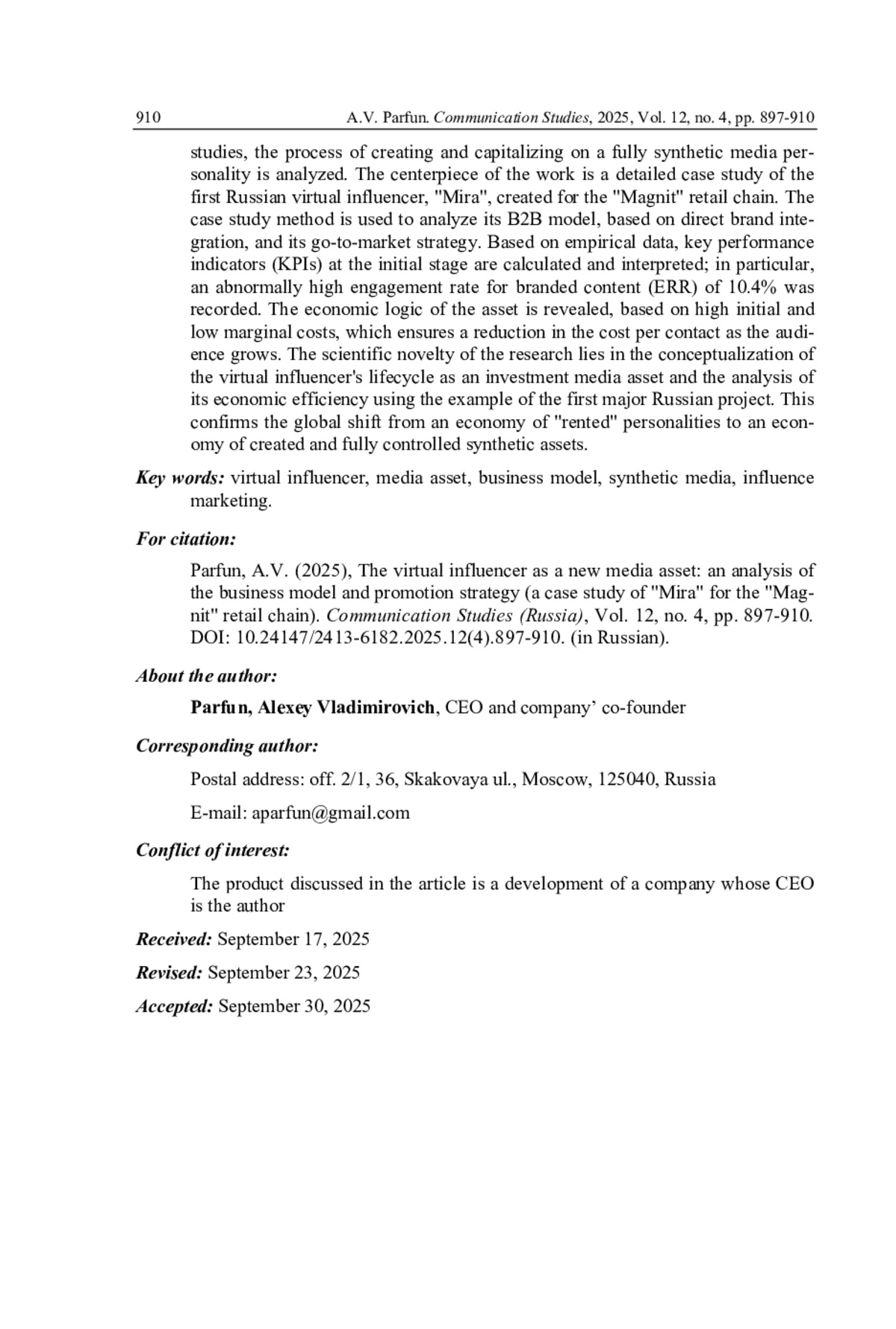 910 A.V. Parfun. Communication Studies, 2025, Vol. 12, no. 4, pp. 897-910

studies, the process of creating and capitalizing on a fully synthetic media personality is analyzed. The centerpiece of the work is a detailed case study of the first Russian virtual influencer, "Mira", created for the "Magnit" retail chain. The case study method is used to analyze its B2B model, based on direct brand integration, and its go-to-market strategy. Based on empirical data, key performance indicators (KPIs) at the initial stage are calculated and interpreted; in particular, an abnormally high engagement rate for branded content (ERR) of 10.4% was recorded. The economic logic of the asset is revealed, based on high initial and low marginal costs, which ensures a reduction in the cost per contact as the audience grows. The scientific novelty of the research lies in the conceptualization of the virtual influencer's lifecycle as an investment media asset and the analysis of its economic efficiency using the example of the first major Russian project. This confirms the global shift from an economy of "rented" personalities to an economy of created and fully controlled synthetic assets.

Key words: virtual influencer, media asset, business model, synthetic media, influence marketing.

For citation:

Parfun, A.V. (2025), The virtual influencer as a new media asset: an analysis of the business model and promotion strategy (a case study of "Mira" for the "Magnit" retail chain). Communication Studies (Russia), Vol. 12, no. 4, pp. 897-910. DOI: 10.24147/2413-6182.2025.12(4).897-910. (in Russian).

About the author:

Parfun, Alexey Vladimirovich, CEO and company’ co-founder

Corresponding author:

Postal address: off. 2/1, 36, Skakovaya ul., Moscow, 125040, Russia

E-mail: aparfun@gmail.com

Conflict of interest:

The product discussed in the article is a development of a company whose CEO is the author

Received: September 17, 2025

Revised: September 23, 2025

Accepted: September 30, 2025